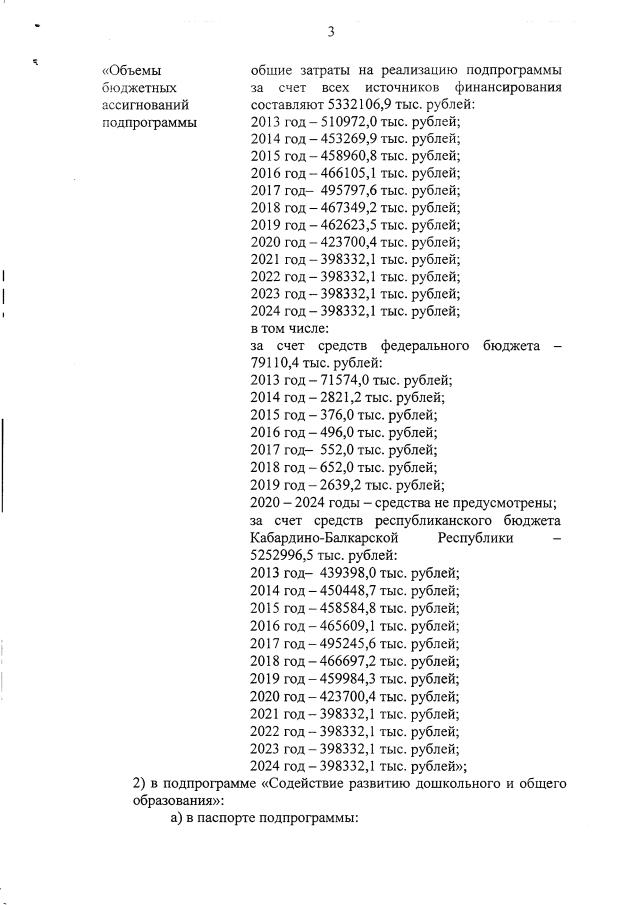 3

«Объемы бюджетных ассигнований подпрограммы

общие затраты на реализацию подпрограммы за счет всех источников финансирования составляют 5332106,9 тыс. рублей:
2013 год – 510972,0 тыс. рублей;
2014 год – 453269,9 тыс. рублей;
2015 год – 458960,8 тыс. рублей;
2016 год – 466105,1 тыс. рублей;
2017 год– 495797,6 тыс. рублей;
2018 год – 467349,2 тыс. рублей;
2019 год – 462623,5 тыс. рублей;
2020 год – 423700,4 тыс. рублей;
2021 год – 398332,1 тыс. рублей;
2022 год – 398332,1 тыс. рублей;
2023 год – 398332,1 тыс. рублей;
2024 год – 398332,1 тыс. рублей;
в том числе:
за счет средств федерального бюджета – 79110,4 тыс. рублей:
2013 год – 71574,0 тыс. рублей;
2014 год – 2821,2 тыс. рублей;
2015 год – 376,0 тыс. рублей;
2016 год – 496,0 тыс. рублей;
2017 год– 552,0 тыс. рублей;
2018 год – 652,0 тыс. рублей;
2019 год – 2639,2 тыс. рублей;
2020 – 2024 годы – средства не предусмотрены;
за счет средств республиканского бюджета Кабардино-Балкарской Республики – 5252996,5 тыс. рублей:
2013 год– 439398,0 тыс. рублей;
2014 год – 450448,7 тыс. рублей;
2015 год – 458584,8 тыс. рублей;
2016 год – 465609,1 тыс. рублей;
2017 год – 495245,6 тыс. рублей;
2018 год – 466697,2 тыс. рублей;
2019 год – 459984,3 тыс. рублей;
2020 год – 423700,4 тыс. рублей;
2021 год – 398332,1 тыс. рублей;
2022 год – 398332,1 тыс. рублей;
2023 год – 398332,1 тыс. рублей;
2024 год – 398332,1 тыс. рублей»;

2) в подпрограмме «Содействие развитию дошкольного и общего образования»:

а) в паспорте подпрограммы: